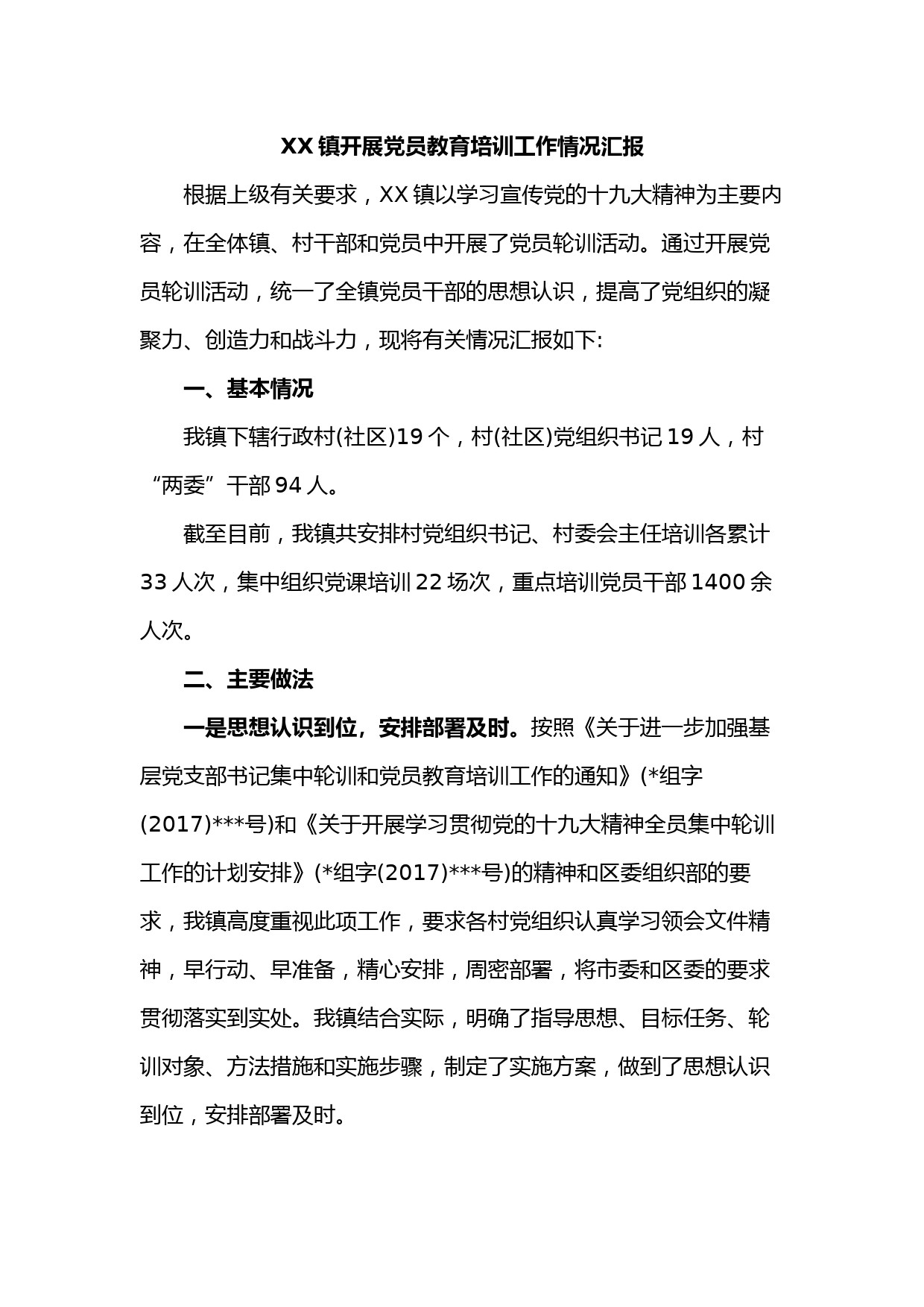 XX 镇开展党员教育培训工作情况汇报

根据上级有关要求，XX 镇以学习宣传党的十九大精神为主要内容，在全体镇、村干部和党员中开展了党员轮训活动。通过开展党员轮训活动，统一了全镇党员干部的思想认识，提高了党组织的凝聚力、创造力和战斗力，现将有关情况汇报如下:

一、基本情况

我镇下辖行政村(社区)19 个，村(社区)党组织书记 19 人，村“两委”干部 94 人。

截至目前，我镇共安排村党组织书记、村委会主任培训各累计 33 人次，集中组织党课培训 22 场次，重点培训党员干部 1400 余人次。

二、主要做法

一是思想认识到位，安排部署及时。按照《关于进一步加强基层党支部书记集中轮训和党员教育培训工作的通知》(*组字(2017)***号)和《关于开展学习贯彻党的十九大精神全员集中轮训工作的计划安排》(*组字(2017)***号)的精神和区委组织部的要求，我镇高度重视此项工作，要求各村党组织认真学习领会文件精神，早行动、早准备，精心安排，周密部署，将市委和区委的要求贯彻落实到实处。我镇结合实际，明确了指导思想、目标任务、轮训对象、方法措施和实施步骤，制定了实施方案，做到了思想认识到位，安排部署及时。